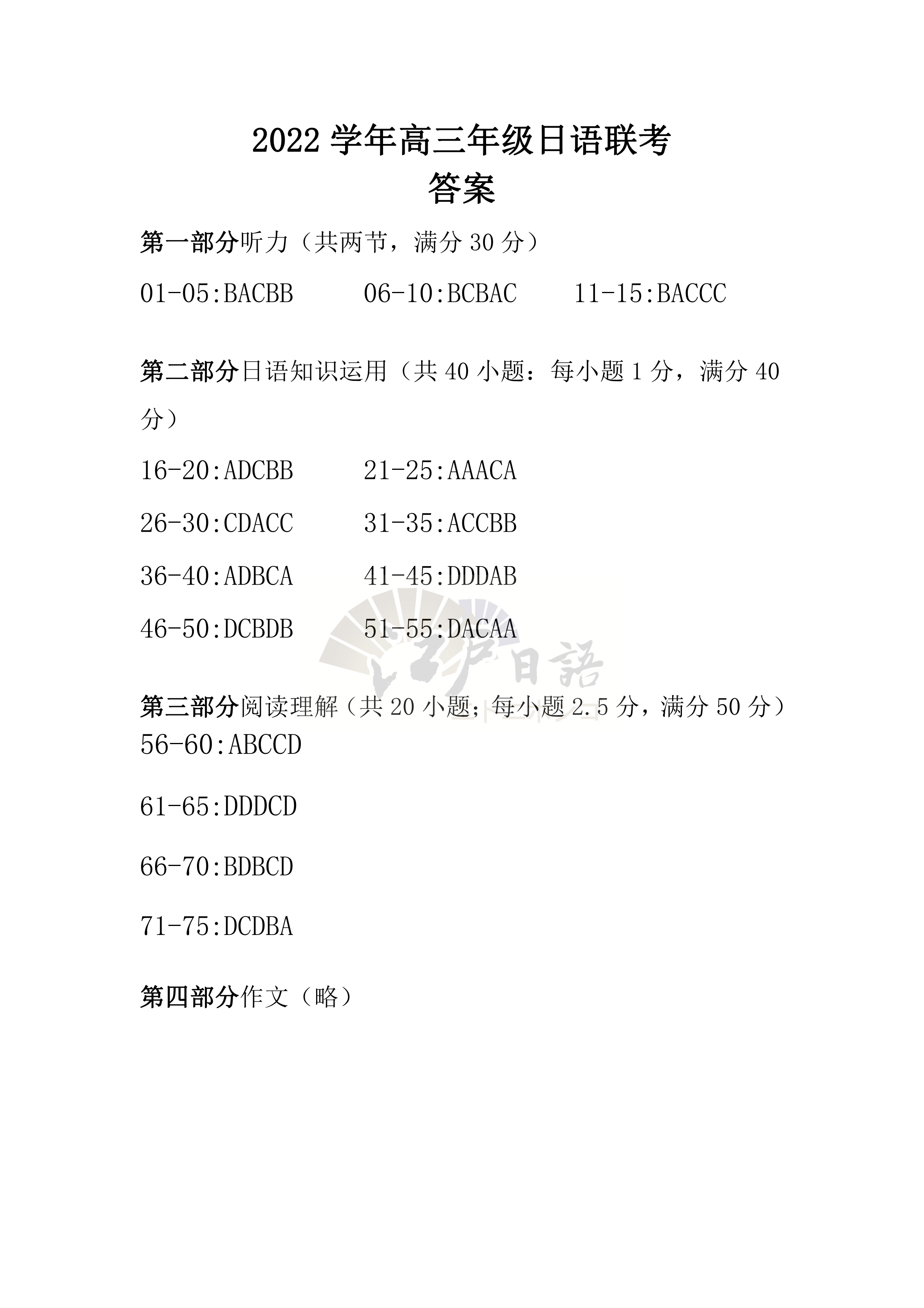 2022 学年高三年级日语联考
答案

第一部分听力（共两节，满分 30 分）

01-05:BACBB　06-10:BCBAC　11-15:BACCC

第二部分日语知识运用（共 40 小题：每小题 1 分，满分 40 分）

16-20:ADCBB　21-25:AAACA

26-30:CDACC　31-35:ACCBB

36-40:ADBCA　41-45:DDDAB

46-50:DCBDB　51-55:DACAA

江户日語

第三部分阅读理解（共 20 小题；每小题 2.5 分，满分 50 分）

56-60:ABCCD

61-65:DDDCD

66-70:BDBCD

71-75:DCDBA

第四部分作文（略）